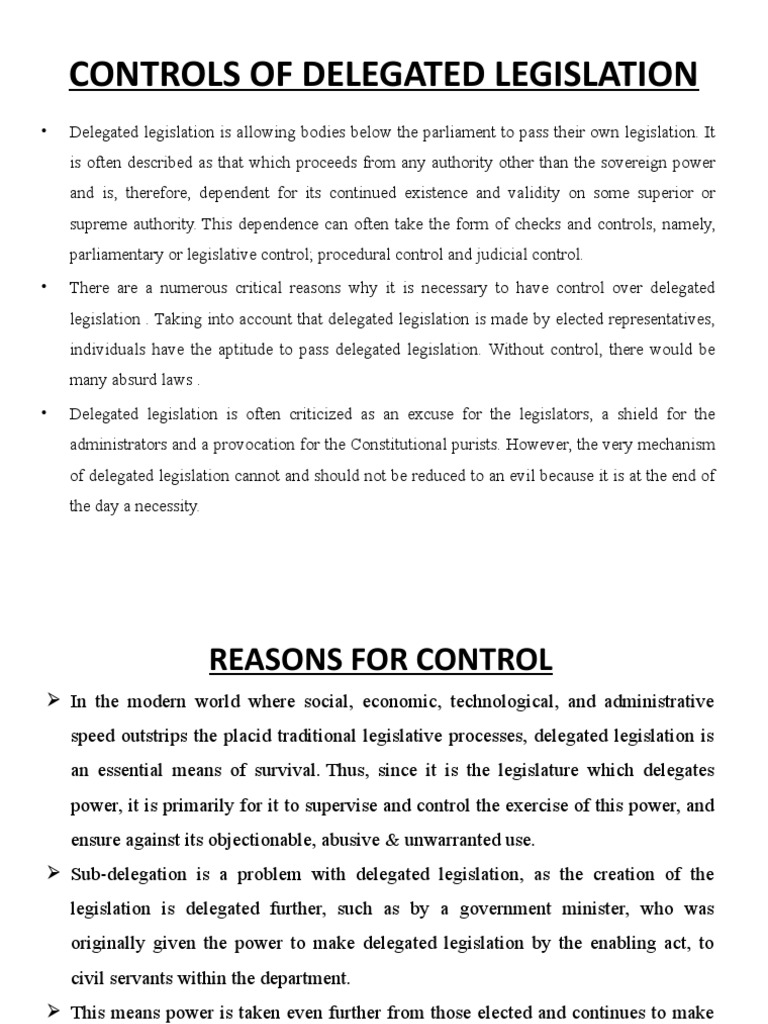 CONTROLS OF DELEGATED LEGISLATION

• Delegated legislation is allowing bodies below the parliament to pass their own legislation. It is often described as that which proceeds from any authority other than the sovereign power and is, therefore, dependent for its continued existence and validity on some superior or supreme authority. This dependence can often take the form of checks and controls, namely, parliamentary or legislative control; procedural control and judicial control.

• There are a numerous critical reasons why it is necessary to have control over delegated legislation . Taking into account that delegated legislation is made by elected representatives, individuals have the aptitude to pass delegated legislation. Without control, there would be many absurd laws .

• Delegated legislation is often criticized as an excuse for the legislators, a shield for the administrators and a provocation for the Constitutional purists. However, the very mechanism of delegated legislation cannot and should not be reduced to an evil because it is at the end of the day a necessity.

REASONS FOR CONTROL

➢ In the modern world where social, economic, technological, and administrative speed outstrips the placid traditional legislative processes, delegated legislation is an essential means of survival. Thus, since it is the legislature which delegates power, it is primarily for it to supervise and control the exercise of this power, and ensure against its objectionable, abusive & unwarranted use.

➢ Sub-delegation is a problem with delegated legislation, as the creation of the legislation is delegated further, such as by a government minister, who was originally given the power to make delegated legislation by the enabling act, to civil servants within the department.

➢ This means power is taken even further from those elected and continues to make